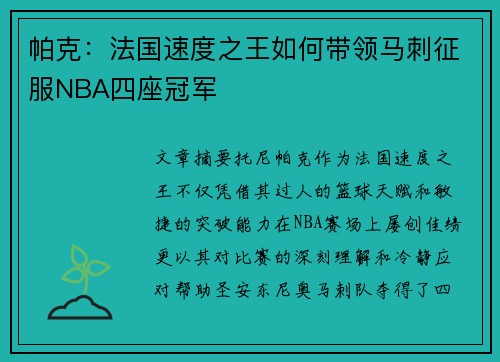 帕克：法国速度之王如何带领马刺征服NBA四座冠军

文章摘要托尼帕克作为法国速度之王不仅凭借其过人的篮球天赋和敏捷的突破能力在NBA赛场上屡创佳绩更以其对比赛的深刻理解和冷静应对帮助圣安东尼奥马刺队夺得了四